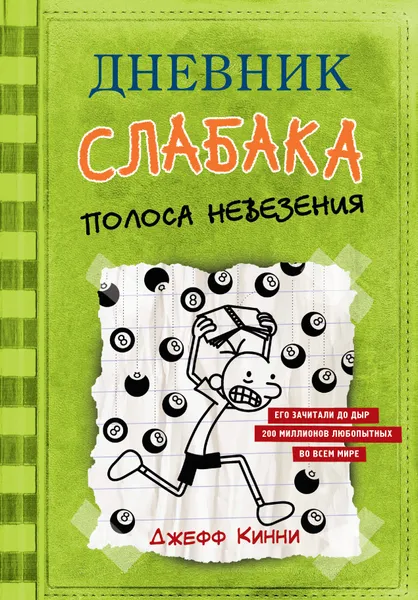 ДНЕВНИК
СЛАБАКА
ПОЛОСА НЕВЕЗЕНИЯ

ЕГО ЗАЧИТАЛИ ДО ДЫР
200 МИЛЛИОНОВ ЛЮБОПЫТНЫХ
ВО ВСЕМ МИРЕ

ДЖЕФФ КИННИ